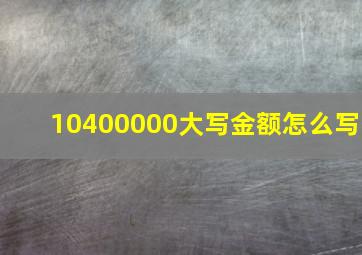 10400000大写金额怎么写